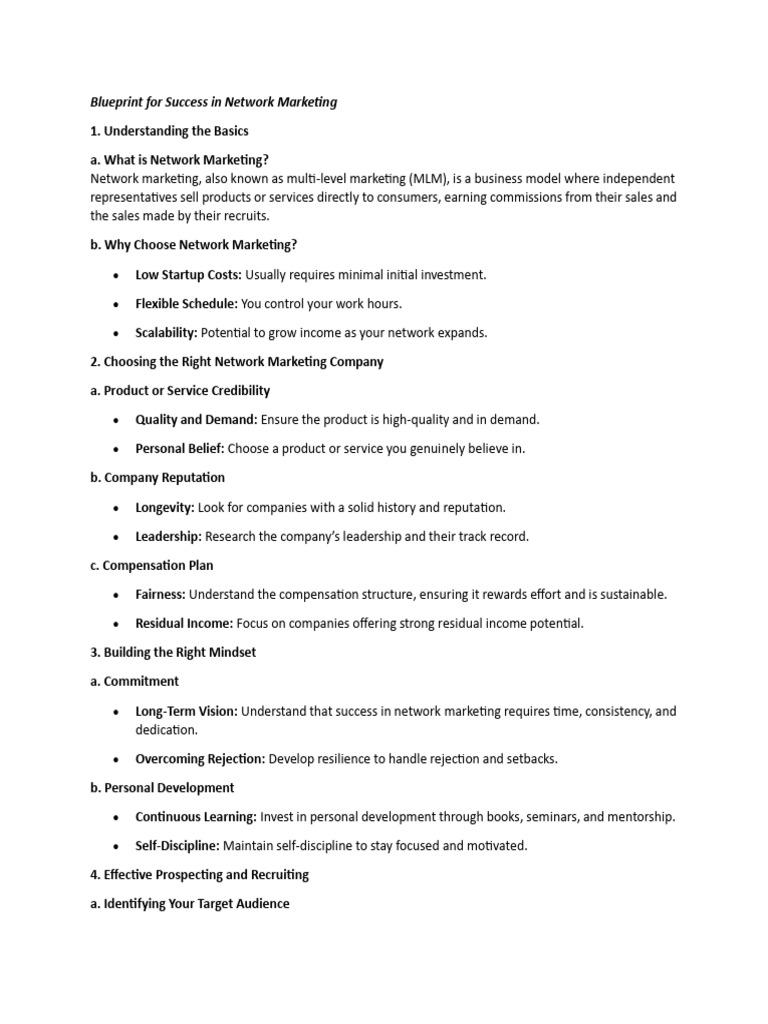 Blueprint for Success in Network Marketing

1. Understanding the Basics

a. What is Network Marketing?
Network marketing, also known as multi-level marketing (MLM), is a business model where independent representatives sell products or services directly to consumers, earning commissions from their sales and the sales made by their recruits.

b. Why Choose Network Marketing?

• Low Startup Costs: Usually requires minimal initial investment.

• Flexible Schedule: You control your work hours.

• Scalability: Potential to grow income as your network expands.

2. Choosing the Right Network Marketing Company

a. Product or Service Credibility

• Quality and Demand: Ensure the product is high-quality and in demand.

• Personal Belief: Choose a product or service you genuinely believe in.

b. Company Reputation

• Longevity: Look for companies with a solid history and reputation.

• Leadership: Research the company's leadership and their track record.

c. Compensation Plan

• Fairness: Understand the compensation structure, ensuring it rewards effort and is sustainable.

• Residual Income: Focus on companies offering strong residual income potential.

3. Building the Right Mindset

a. Commitment

• Long-Term Vision: Understand that success in network marketing requires time, consistency, and dedication.

• Overcoming Rejection: Develop resilience to handle rejection and setbacks.

b. Personal Development

• Continuous Learning: Invest in personal development through books, seminars, and mentorship.

• Self-Discipline: Maintain self-discipline to stay focused and motivated.

4. Effective Prospecting and Recruiting

a. Identifying Your Target Audience